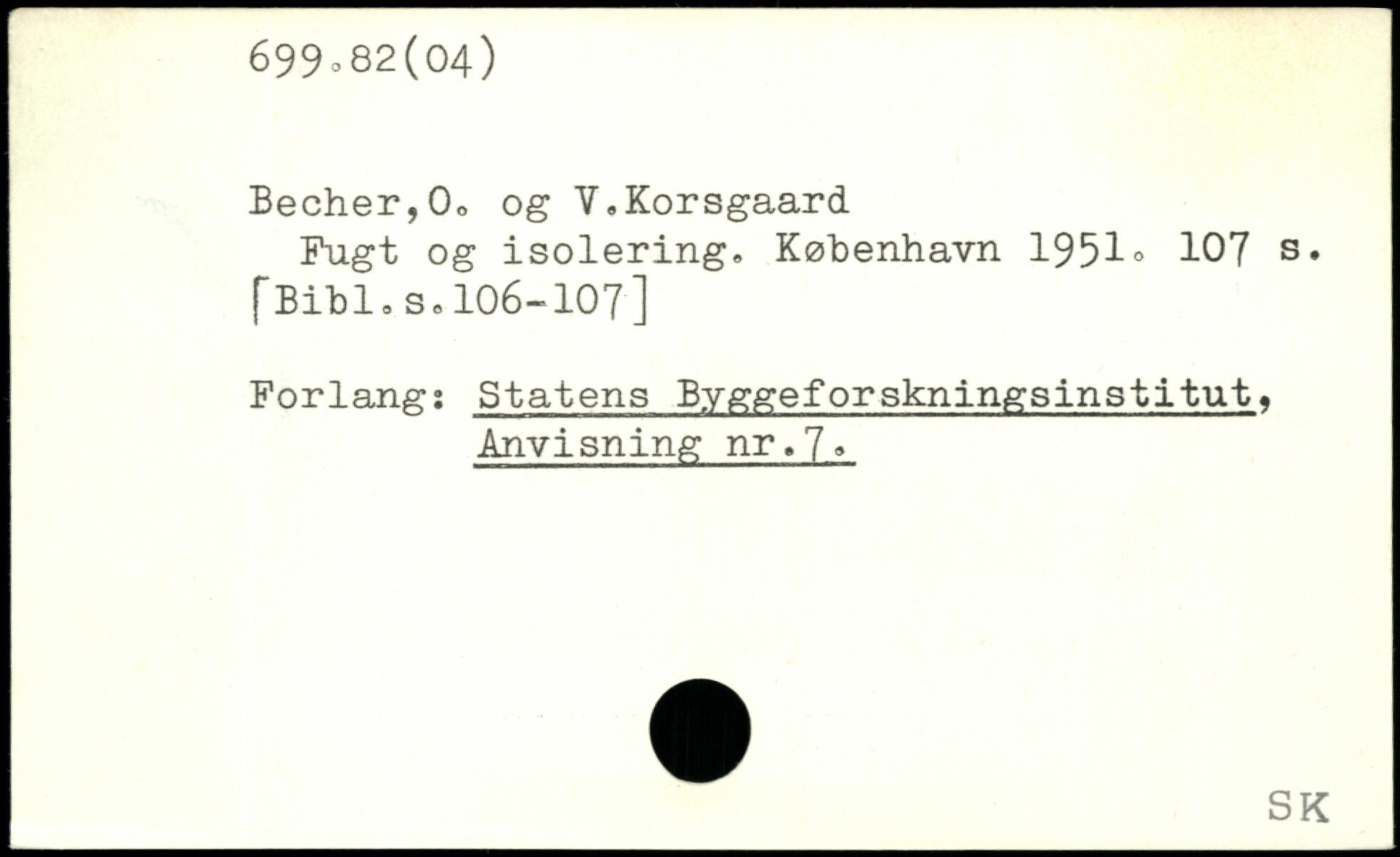 699.82(04)

Becher,O. og V.Korsgaard
Fugt og isolering. København 1951. 107 s.
[Bibl.s.106-107]

Forlang: Statens Byggeforskningsinstitut,
Anvisning nr.7.

SK